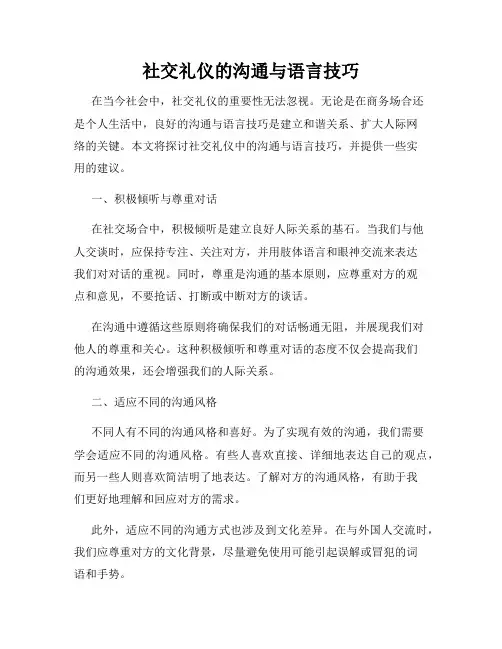 社交礼仪的沟通与语言技巧

在当今社会中，社交礼仪的重要性无法忽视。无论是在商务场合还是个人生活中，良好的沟通与语言技巧是建立和谐关系、扩大人际网络的关键。本文将探讨社交礼仪中的沟通与语言技巧，并提供一些实用的建议。

一、积极倾听与尊重对话

在社交场合中，积极倾听是建立良好人际关系的基石。当我们与他人交谈时，应保持专注、关注对方，并用肢体语言和眼神交流来表达我们对对话的重视。同时，尊重是沟通的基本原则，应尊重对方的观点和意见，不要抢话、打断或中断对方的谈话。

在沟通中遵循这些原则将确保我们的对话畅通无阻，并展现我们对他人的尊重和关心。这种积极倾听和尊重对话的态度不仅会提高我们的沟通效果，还会增强我们的人际关系。

二、适应不同的沟通风格

不同人有不同的沟通风格和喜好。为了实现有效的沟通，我们需要学会适应不同的沟通风格。有些人喜欢直接、详细地表达自己的观点，而另一些人则喜欢简洁明了地表达。了解对方的沟通风格，有助于我们更好地理解和回应对方的需求。

此外，适应不同的沟通方式也涉及到文化差异。在与外国人交流时，我们应尊重对方的文化背景，尽量避免使用可能引起误解或冒犯的词语和手势。